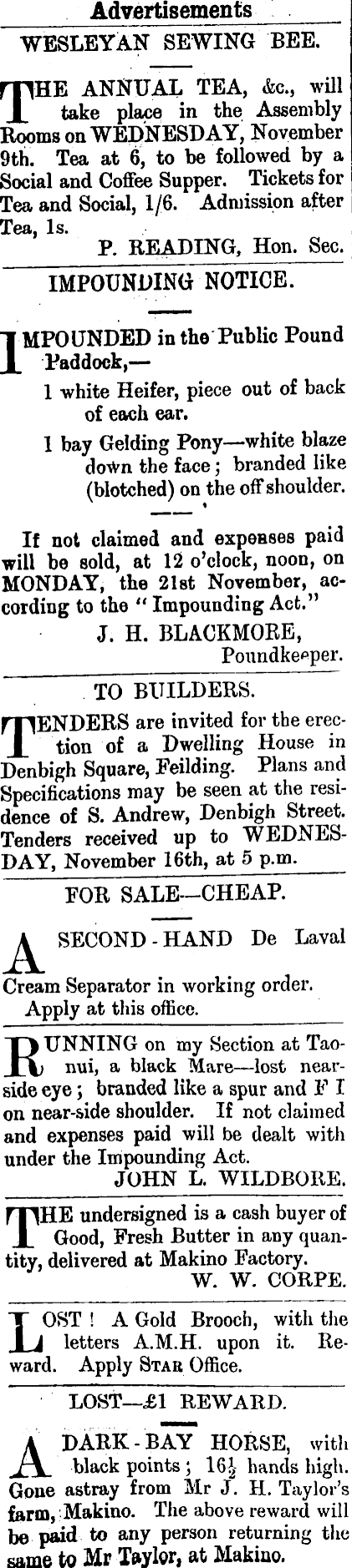 Advertisements

WESLEYAN SEWING BEE.

THE ANNUAL TEA, &c., will take place in the Assembly Rooms on WEDNESDAY, November 9th. Tea at 6, to be followed by a Social and Coffee Supper. Tickets for Tea and Social, 1/6. Admission after Tea, 1s.

P. READING, Hon. Sec.

IMPOUNDING NOTICE.

IMPOUNDED in the Public Pound Paddock,—

1 white Heifer, piece out of back of each ear.

1 bay Gelding Pony—white blaze down the face; branded like (blotched) on the off shoulder.

If not claimed and expenses paid will be sold, at 12 o'clock, noon, on MONDAY, the 21st November, according to the "Impounding Act."

J. H. BLACKMORE, Poundkeeper.

TO BUILDERS.

TENDERS are invited for the erection of a Dwelling House in Denbigh Square, Feilding. Plans and Specifications may be seen at the residence of S. Andrew, Denbigh Street. Tenders received up to WEDNESDAY, November 16th, at 5 p.m.

FOR SALE—CHEAP.

A SECOND-HAND De Laval Cream Separator in working order. Apply at this office.

RUNNING on my Section at Taonui, a black Mare—lost nearside eye; branded like a spur and F I on near-side shoulder. If not claimed and expenses paid will be dealt with under the Impounding Act.

JOHN L. WILDBORE.

THE undersigned is a cash buyer of Good, Fresh Butter in any quantity, delivered at Makino Factory.

W. W. CORPE.

LOST! A Gold Brooch, with the letters A.M.H. upon it. Reward. Apply STAR Office.

LOST—£1 REWARD.

A DARK-BAY HORSE, with black points; $16\frac{1}{2}$ hands high. Gone astray from Mr J. H. Taylor's farm, Makino. The above reward will be paid to any person returning the same to Mr Taylor, at Makino.